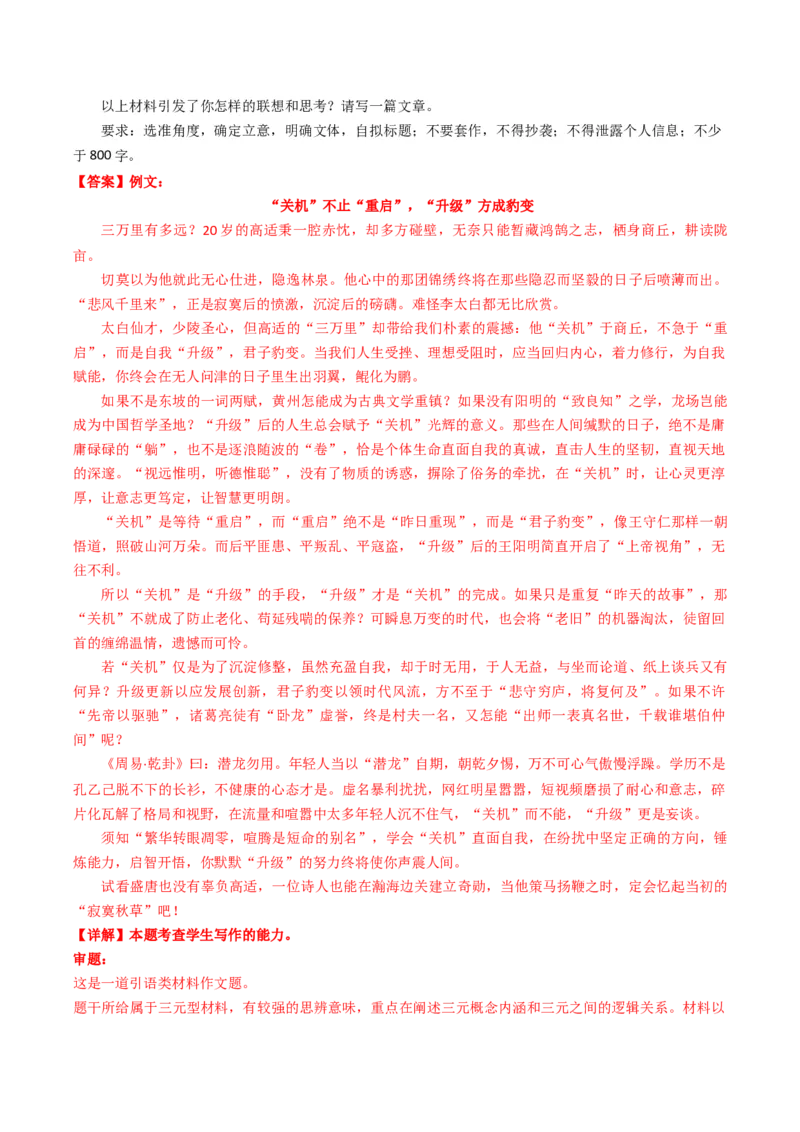 以上材料引发了你怎样的联想和思考？请写一篇文章。

要求：选准角度，确定立意，明确文体，自拟标题；不要套作，不得抄袭；不得泄露个人信息；不少于800字。

【答案】例文：

“关机”不止“重启”，“升级”方成豹变

三万里有多远？20岁的高适秉一腔赤忱，却多方碰壁，无奈只能暂藏鸿鹄之志，栖身商丘，耕读陇亩。

切莫以为他就此无心仕进，隐逸林泉。他心中的那团锦绣终将在那些隐忍而坚毅的日子后喷薄而出。“悲风千里来”，正是寂寞后的愤激，沉淀后的磅礴。难怪李太白都无比欣赏。

太白仙才，少陵圣心，但高适的“三万里”却带给我们朴素的震撼：他“关机”于商丘，不急于“重启”，而是自我“升级”，君子豹变。当我们人生受挫、理想受阻时，应当回归内心，着力修行，为自我赋能，你终会在无人问津的日子里生出羽翼，鲲化为鹏。

如果不是东坡的一词两赋，黄州怎能成为古典文学重镇？如果没有阳明的“致良知”之学，龙场岂能成为中国哲学圣地？“升级”后的人生总会赋予“关机”光辉的意义。那些在人间缄默的日子，绝不是庸庸碌碌的“躺”，也不是逐浪随波的“卷”，恰是个体生命直面自我的真诚，直击人生的坚韧，直视天地的深邃。“视远惟明，听德惟聪”，没有了物质的诱惑，摒除了俗务的牵扰，在“关机”时，让心灵更淳厚，让意志更笃定，让智慧更明朗。

“关机”是等待“重启”，而“重启”绝不是“昨日重现”，而是“君子豹变”，像王守仁那样一朝悟道，照破山河万朵。而后平匪患、平叛乱、平寇盗，“升级”后的王阳明简直开启了“上帝视角”，无往不利。

所以“关机”是“升级”的手段，“升级”才是“关机”的完成。如果只是重复“昨天的故事”，那“关机”不就成了防止老化、苟延残喘的保养？可瞬息万变的时代，也会将“老旧”的机器淘汰，徒留回首的缠绵温情，遗憾而可怜。

若“关机”仅是为了沉淀修整，虽然充盈自我，却于时无用，于人无益，与坐而论道、纸上谈兵又有何异？升级更新以应发展创新，君子豹变以领时代风流，方不至于“悲守穷庐，将复何及”。如果不许“先帝以驱驰”，诸葛亮徒有“卧龙”虚誉，终是村夫一名，又怎能“出师一表真名世，千载谁堪伯仲间”呢？

《周易·乾卦》曰：潜龙勿用。年轻人当以“潜龙”自期，朝乾夕惕，万不可心气傲慢浮躁。学历不是孔乙己脱不下的长衫，不健康的心态才是。虚名暴利扰扰，网红明星嚣嚣，短视频磨损了耐心和意志，碎片化瓦解了格局和视野，在流量和喧嚣中太多年轻人沉不住气，“关机”而不能，“升级”更是妄谈。

须知“繁华转眼凋零，喧腾是短命的别名”，学会“关机”直面自我，在纷扰中坚定正确的方向，锤炼能力，启智开悟，你默默“升级”的努力终将使你声震人间。

试看盛唐也没有辜负高适，一位诗人也能在瀚海边关建立奇勋，当他策马扬鞭之时，定会忆起当初的“寂寞秋草”吧！

【详解】本题考查学生写作的能力。

审题：

这是一道引语类材料作文题。

题干所给属于三元型材料，有较强的思辨意味，重点在阐述三元概念内涵和三元之间的逻辑关系。材料以